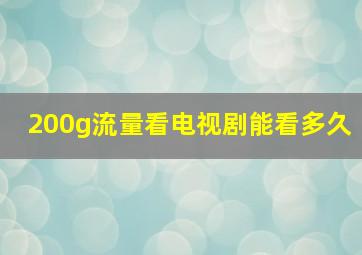 200g流量看电视剧能看多久